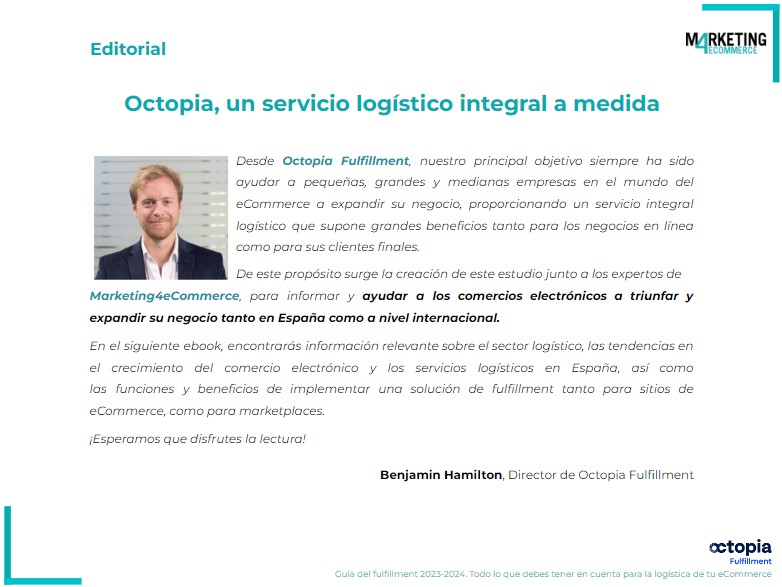 Editorial

M4RKETING ECOMMERCE

Octopia, un servicio logístico integral a medida

Desde Octopia Fulfillment, nuestro principal objetivo siempre ha sido ayudar a pequeñas, grandes y medianas empresas en el mundo del eCommerce a expandir su negocio, proporcionando un servicio integral logístico que supone grandes beneficios tanto para los negocios en línea como para sus clientes finales.

De este propósito surge la creación de este estudio junto a los expertos de Marketing4eCommerce, para informar y ayudar a los comercios electrónicos a triunfar y expandir su negocio tanto en España como a nivel internacional.

En el siguiente ebook, encontrarás información relevante sobre el sector logístico, las tendencias en el crecimiento del comercio electrónico y los servicios logísticos en España, así como las funciones y beneficios de implementar una solución de fulfillment tanto para sitios de eCommerce, como para marketplaces.

¡Esperamos que disfrutes la lectura!

Benjamin Hamilton, Director de Octopia Fulfillment

octopia Fulfillment

Guía del fulfillment 2023-2024. Todo lo que debes tener en cuenta para la logística de tu eCommerce